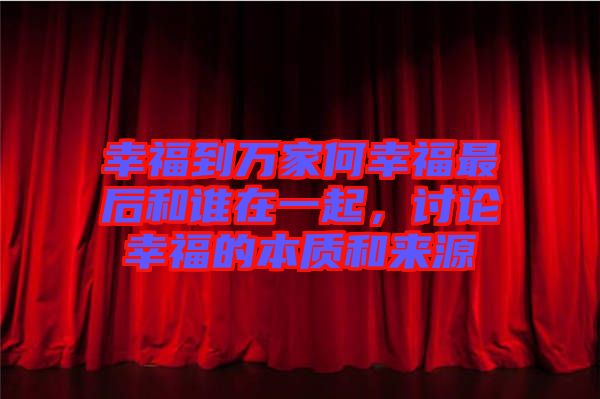 幸福到万家何幸福最后和谁在一起，讨论幸福的本质和来源